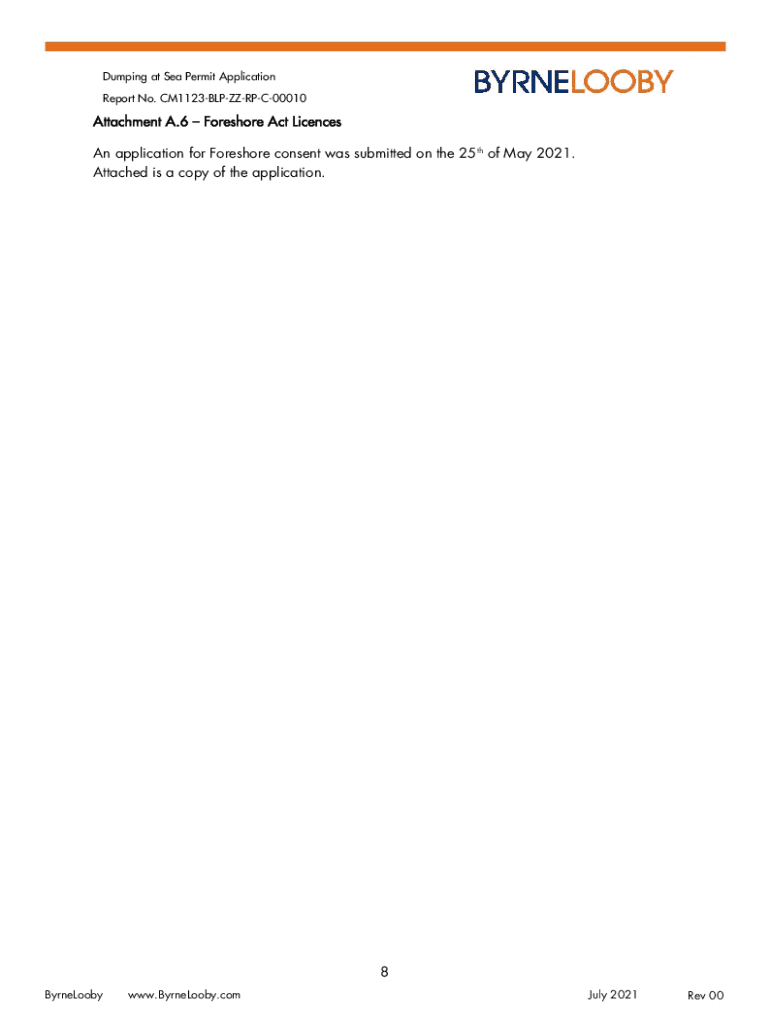 Dumping at Sea Permit Application

Report No. CM1123-BLP-ZZ-RP-C-00010

BYRNELOOBY

Attachment A.6 – Foreshore Act Licences

An application for Foreshore consent was submitted on the 25$^{th}$ of May 2021. Attached is a copy of the application.

8

ByrneLooby www.ByrneLooby.com July 2021 Rev 00